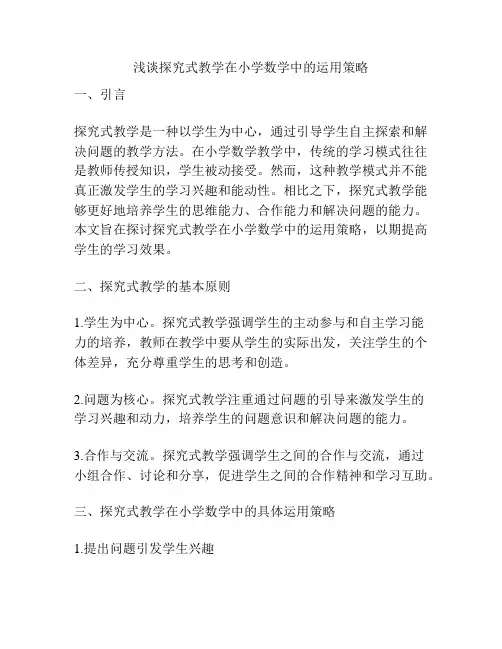 浅谈探究式教学在小学数学中的运用策略

一、引言

探究式教学是一种以学生为中心，通过引导学生自主探索和解决问题的教学方法。在小学数学教学中，传统的学习模式往往是教师传授知识，学生被动接受。然而，这种教学模式并不能真正激发学生的学习兴趣和能动性。相比之下，探究式教学能够更好地培养学生的思维能力、合作能力和解决问题的能力。本文旨在探讨探究式教学在小学数学中的运用策略，以期提高学生的学习效果。

二、探究式教学的基本原则

1.学生为中心。探究式教学强调学生的主动参与和自主学习能力的培养，教师在教学中要从学生的实际出发，关注学生的个体差异，充分尊重学生的思考和创造。

2.问题为核心。探究式教学注重通过问题的引导来激发学生的学习兴趣和动力，培养学生的问题意识和解决问题的能力。

3.合作与交流。探究式教学强调学生之间的合作与交流，通过小组合作、讨论和分享，促进学生之间的合作精神和学习互助。

三、探究式教学在小学数学中的具体运用策略

1.提出问题引发学生兴趣